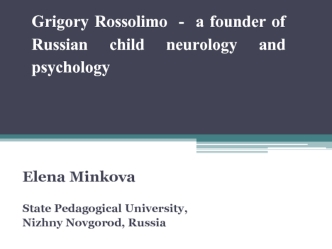 Grigory Rossolimo - a founder of Russian child neurology and psychology

Elena Minkova

State Pedagogical University, Nizhny Novgorod, Russia